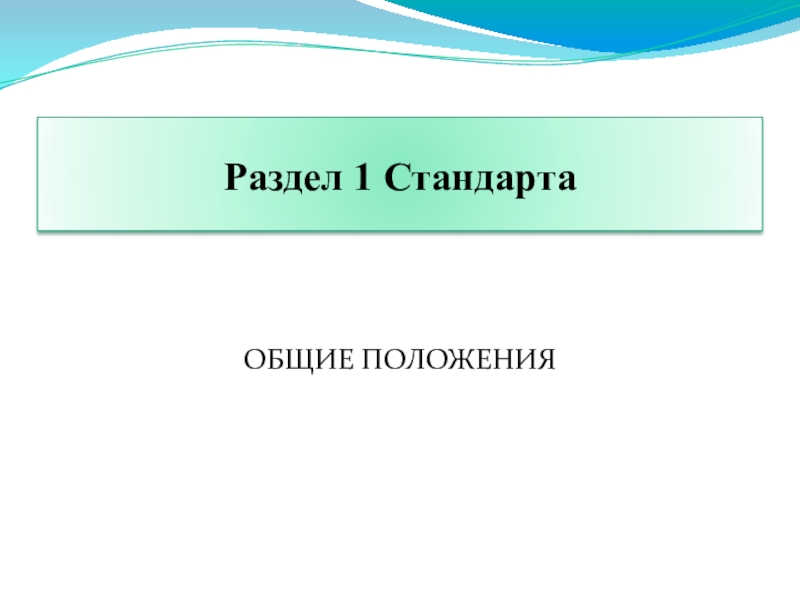 Раздел 1 Стандарта

ОБЩИЕ ПОЛОЖЕНИЯ